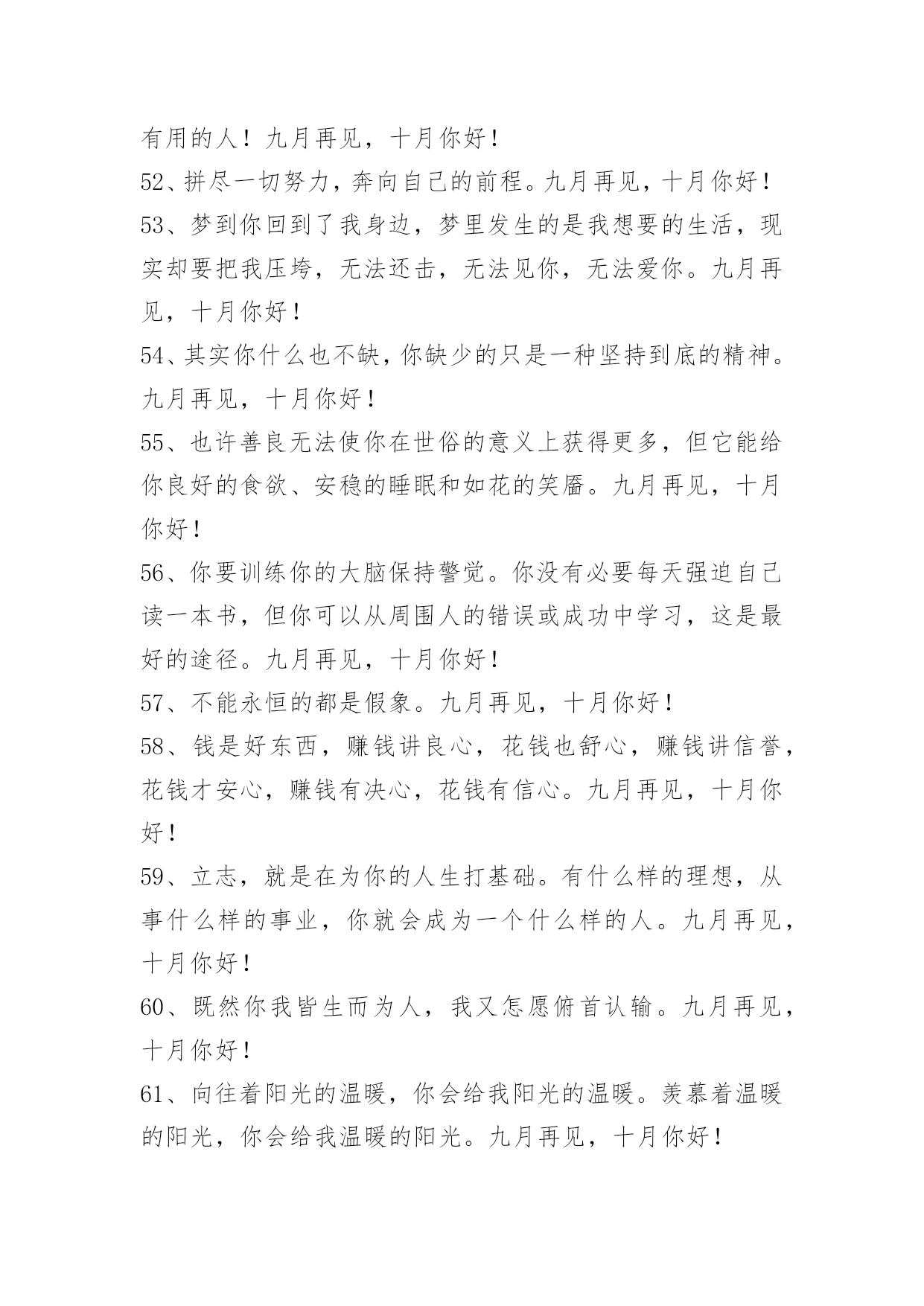 有用的人！九月再见，十月你好！

52、拼尽一切努力，奔向自己的前程。九月再见，十月你好！

53、梦到你回到了我身边，梦里发生的是我想要的生活，现实却要把我压垮，无法还击，无法见你，无法爱你。九月再见，十月你好！

54、其实你什么也不缺，你缺少的只是一种坚持到底的精神。九月再见，十月你好！

55、也许善良无法使你在世俗的意义上获得更多，但它能给你良好的食欲、安稳的睡眠和如花的笑靥。九月再见，十月你好！

56、你要训练你的大脑保持警觉。你没有必要每天强迫自己读一本书，但你可以从周围人的错误或成功中学习，这是最好的途径。九月再见，十月你好！

57、不能永恒的都是假象。九月再见，十月你好！

58、钱是好东西，赚钱讲良心，花钱也舒心，赚钱讲信誉，花钱才安心，赚钱有决心，花钱有信心。九月再见，十月你好！

59、立志，就是在为你的人生打基础。有什么样的理想，从事什么样的事业，你就会成为一个什么样的人。九月再见，十月你好！

60、既然你我皆生而为人，我又怎愿俯首认输。九月再见，十月你好！

61、向往着阳光的温暖，你会给我阳光的温暖。羡慕着温暖的阳光，你会给我温暖的阳光。九月再见，十月你好！